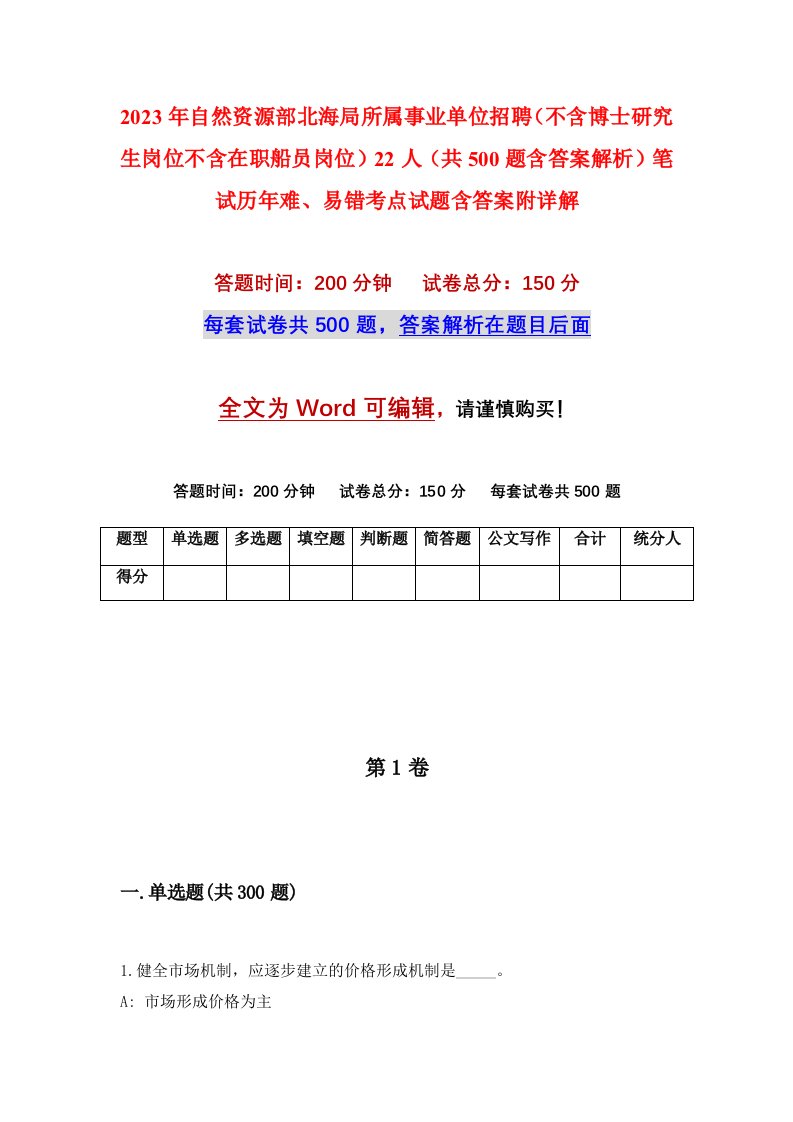 2023年自然资源部北海局所属事业单位招聘（不含博士研究生岗位不含在职船员岗位）22人（共500题含答案解析）笔试历年难、易错考点试题含答案附详解

答题时间：200分钟　　试卷总分：150分

每套试卷共500题，答案解析在题目后面

全文为Word可编辑，请谨慎购买！

答题时间：200分钟　　试卷总分：150分　　每套试卷共500题

| 题型 | 单选题 | 多选题 | 填空题 | 判断题 | 简答题 | 公文写作 | 合计 | 统分人 |
|---|---|---|---|---|---|---|---|---|
| 得分 | | | | | | | | |

第1卷

一.单选题(共300题)

1.健全市场机制，应逐步建立的价格形成机制是_____。

A: 市场形成价格为主